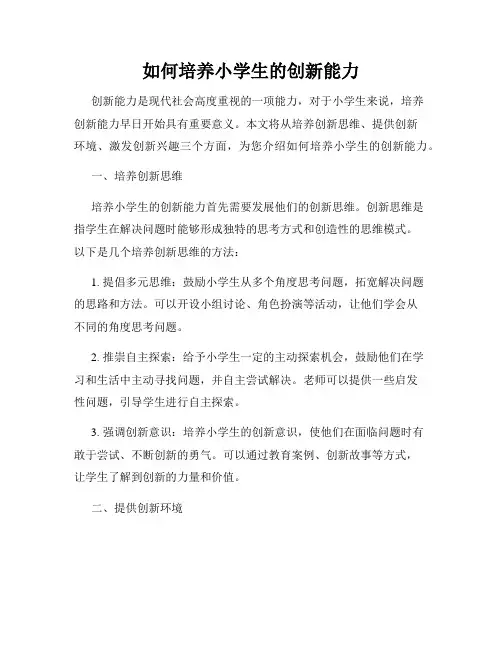 如何培养小学生的创新能力

创新能力是现代社会高度重视的一项能力，对于小学生来说，培养创新能力早日开始具有重要意义。本文将从培养创新思维、提供创新环境、激发创新兴趣三个方面，为您介绍如何培养小学生的创新能力。

一、培养创新思维

培养小学生的创新能力首先需要发展他们的创新思维。创新思维是指学生在解决问题时能够形成独特的思考方式和创造性的思维模式。以下是几个培养创新思维的方法：

1. 提倡多元思维：鼓励小学生从多个角度思考问题，拓宽解决问题的思路和方法。可以开设小组讨论、角色扮演等活动，让他们学会从不同的角度思考问题。

2. 推崇自主探索：给予小学生一定的主动探索机会，鼓励他们在学习和生活中主动寻找问题，并自主尝试解决。老师可以提供一些启发性问题，引导学生进行自主探索。

3. 强调创新意识：培养小学生的创新意识，使他们在面临问题时有敢于尝试、不断创新的勇气。可以通过教育案例、创新故事等方式，让学生了解到创新的力量和价值。

二、提供创新环境